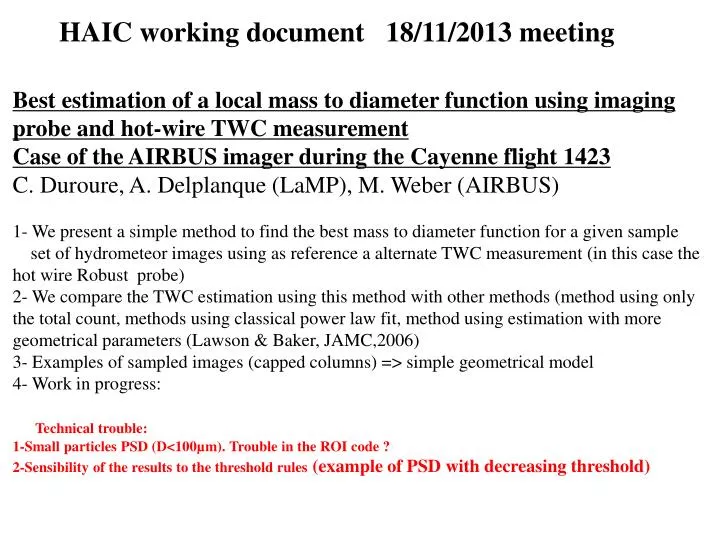 HAIC working document 18/11/2013 meeting

Best estimation of a local mass to diameter function using imaging probe and hot-wire TWC measurement
Case of the AIRBUS imager during the Cayenne flight 1423
C. Duroure, A. Delplanque (LaMP), M. Weber (AIRBUS)

1- We present a simple method to find the best mass to diameter function for a given sample set of hydrometeor images using as reference a alternate TWC measurement (in this case the hot wire Robust probe)
2- We compare the TWC estimation using this method with other methods (method using only the total count, methods using classical power law fit, method using estimation with more geometrical parameters (Lawson & Baker, JAMC,2006)
3- Examples of sampled images (capped columns) => simple geometrical model
4- Work in progress:

Technical trouble:
1-Small particles PSD (D<100µm). Trouble in the ROI code ?
2-Sensibility of the results to the threshold rules (example of PSD with decreasing threshold)